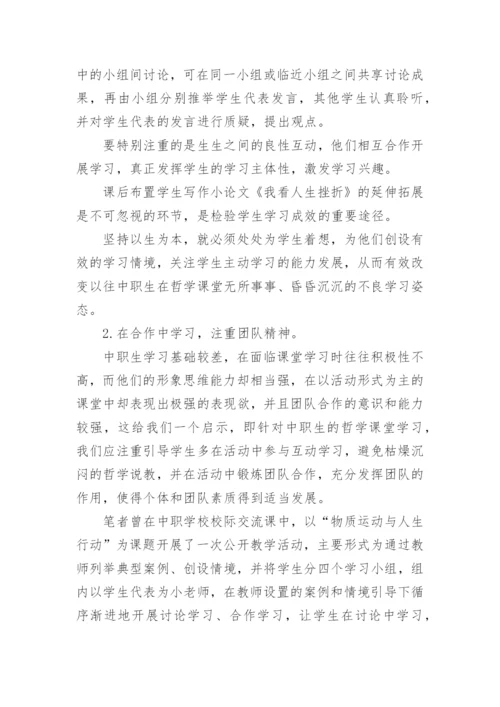 中的小组间讨论，可在同一小组或临近小组之间共享讨论成果，再由小组分别推举学生代表发言，其他学生认真聆听，并对学生代表的发言进行质疑，提出观点。

要特别注重的是生生之间的良性互动，他们相互合作开展学习，真正发挥学生的学习主体性，激发学习兴趣。

课后布置学生写作小论文《我看人生挫折》的延伸拓展是不可忽视的环节，是检验学生学习成效的重要途径。

坚持以生为本，就必须处处为学生着想，为他们创设有效的学习情境，关注学生主动学习的能力发展，从而有效改变以往中职生在哲学课堂无所事事、昏昏沉沉的不良学习姿态。

2.在合作中学习，注重团队精神。

中职生学习基础较差，在面临课堂学习时往往积极性不高，而他们的形象思维能力却相当强，在以活动形式为主的课堂中却表现出极强的表现欲，并且团队合作的意识和能力较强，这给我们一个启示，即针对中职生的哲学课堂学习，我们应注重引导学生多在活动中参与互动学习，避免枯燥沉闷的哲学说教，并在活动中锻炼团队合作，充分发挥团队的作用，使得个体和团队素质得到适当发展。

笔者曾在中职学校校际交流课中，以“物质运动与人生行动”为课题开展了一次公开教学活动，主要形式为通过教师列举典型案例、创设情境，并将学生分四个学习小组，组内以学生代表为小老师，在教师设置的案例和情境引导下循序渐进地开展讨论学习、合作学习，让学生在讨论中学习，